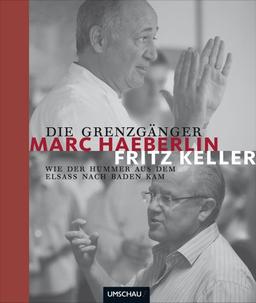 DIE GRENZGÄNGER
MARC HAEBERLIN
FRITZ KELLER
WIE DER HUMMER AUS DEM ELSASS NACH BADEN KAM

UMSCHAU